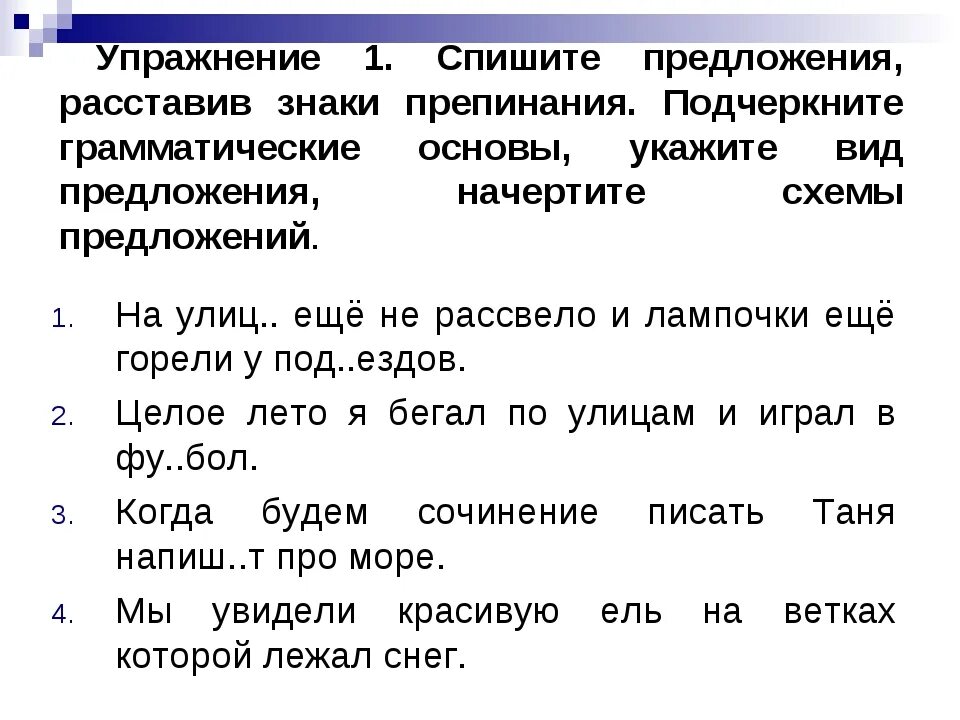 Упражнение 1. Спишите предложения, расставив знаки препинания. Подчеркните грамматические основы, укажите вид предложения, начертите схемы предложений.

1. На улиц.. ещё не рассвело и лампочки ещё горели у под..ездов.
2. Целое лето я бегал по улицам и играл в фу..бол.
3. Когда будем сочинение писать Таня напиш..т про море.
4. Мы увидели красивую ель на ветках которой лежал снег.